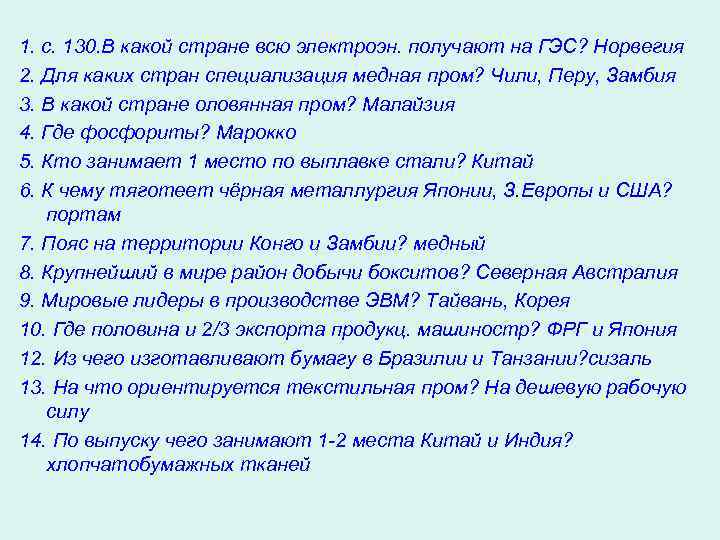 1. с. 130.В какой стране всю электроэн. получают на ГЭС? Норвегия
2. Для каких стран специализация медная пром? Чили, Перу, Замбия
3. В какой стране оловянная пром? Малайзия
4. Где фосфориты? Марокко
5. Кто занимает 1 место по выплавке стали? Китай
6. К чему тяготеет чёрная металлургия Японии, З.Европы и США? портам
7. Пояс на территории Конго и Замбии? медный
8. Крупнейший в мире район добычи бокситов? Северная Австралия
9. Мировые лидеры в производстве ЭВМ? Тайвань, Корея
10. Где половина и 2/3 экспорта продукц. машиностр? ФРГ и Япония
12. Из чего изготавливают бумагу в Бразилии и Танзании?сизаль
13. На что ориентируется текстильная пром? На дешевую рабочую силу
14. По выпуску чего занимают 1-2 места Китай и Индия? хлопчатобумажных тканей